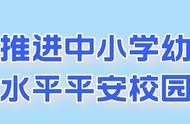 推进中小学幼
水平平安校园